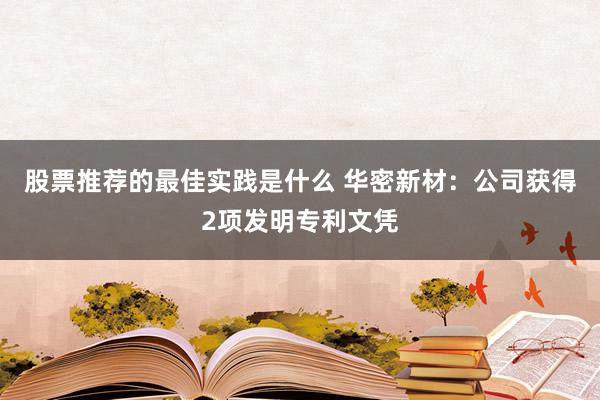 股票推荐的最佳实践是什么 华密新材：公司获得2项发明专利文凭